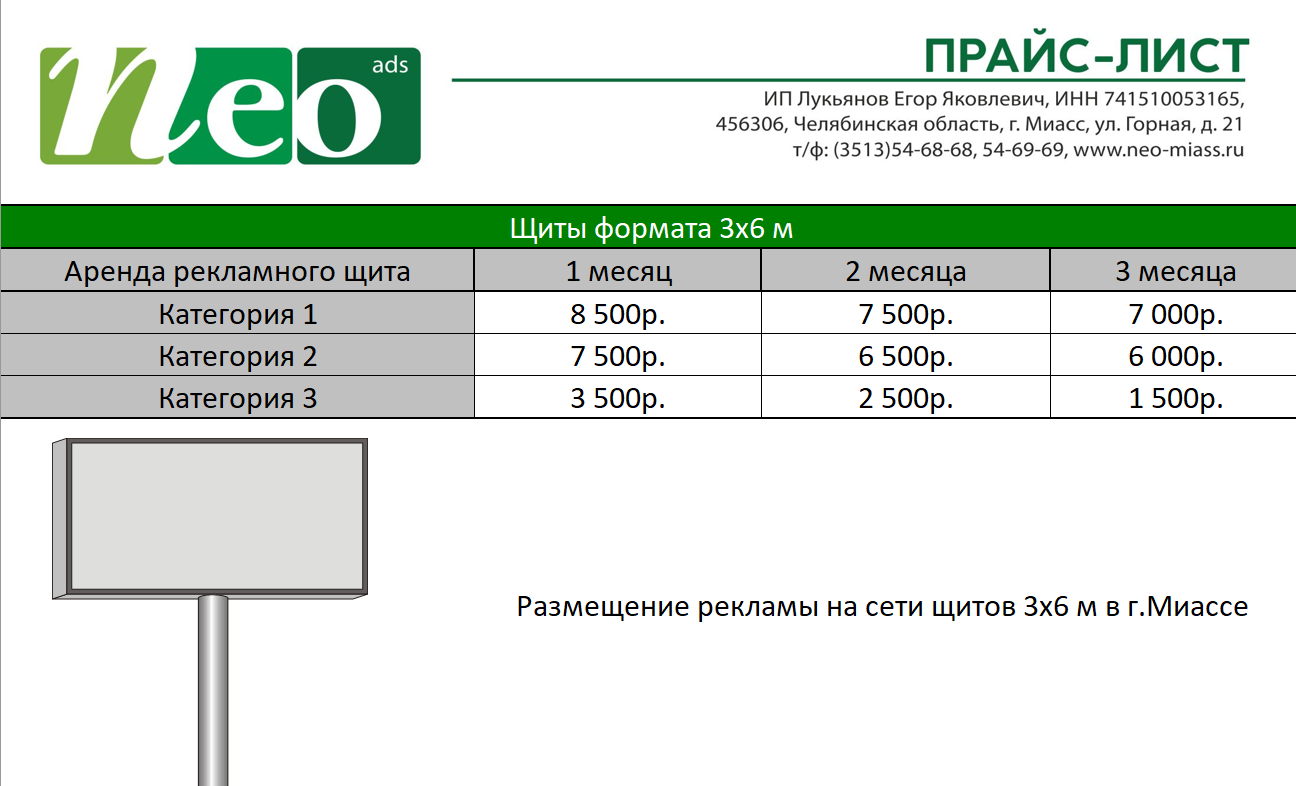 neo ads

ПРАЙС-ЛИСТ

ИП Лукьянов Егор Яковлевич, ИНН 741510053165, 456306, Челябинская область, г. Миасс, ул. Горная, д. 21
т/ф: (3513)54-68-68, 54-69-69, www.neo-miass.ru

Щиты формата 3х6 м

| Аренда рекламного щита | 1 месяц | 2 месяца | 3 месяца |
|---|---|---|---|
| Категория 1 | 8 500р. | 7 500р. | 7 000р. |
| Категория 2 | 7 500р. | 6 500р. | 6 000р. |
| Категория 3 | 3 500р. | 2 500р. | 1 500р. |

Размещение рекламы на сети щитов 3х6 м в г.Миассе